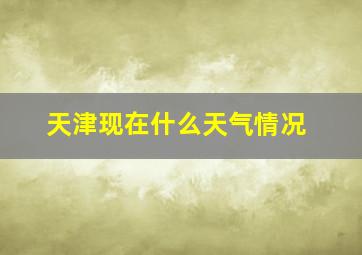 天津现在什么天气情况